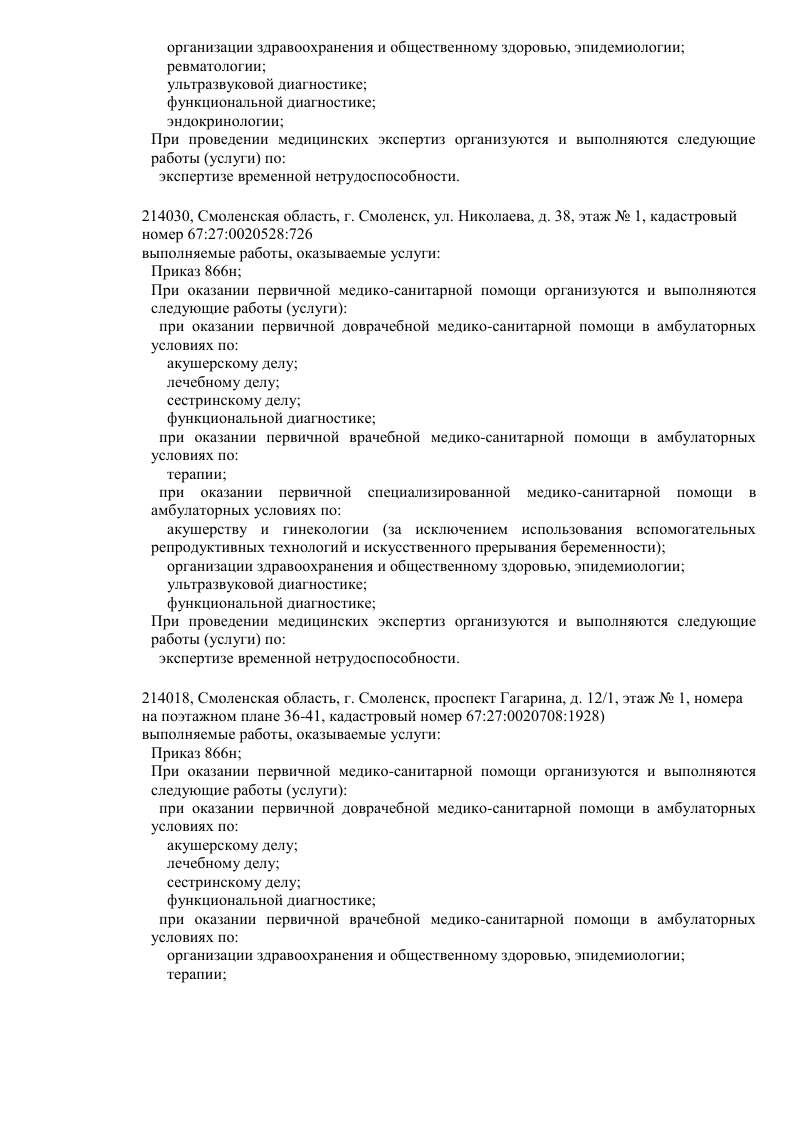 организации здравоохранения и общественному здоровью, эпидемиологии;
ревматологии;
ультразвуковой диагностике;
функциональной диагностике;
эндокринологии;
При проведении медицинских экспертиз организуются и выполняются следующие работы (услуги) по:
экспертизе временной нетрудоспособности.

214030, Смоленская область, г. Смоленск, ул. Николаева, д. 38, этаж № 1, кадастровый номер 67:27:0020528:726
выполняемые работы, оказываемые услуги:
Приказ 866н;
При оказании первичной медико-санитарной помощи организуются и выполняются следующие работы (услуги):
при оказании первичной доврачебной медико-санитарной помощи в амбулаторных условиях по:
акушерскому делу;
лечебному делу;
сестринскому делу;
функциональной диагностике;
при оказании первичной врачебной медико-санитарной помощи в амбулаторных условиях по:
терапии;
при оказании первичной специализированной медико-санитарной помощи в амбулаторных условиях по:
акушерству и гинекологии (за исключением использования вспомогательных репродуктивных технологий и искусственного прерывания беременности);
организации здравоохранения и общественному здоровью, эпидемиологии;
ультразвуковой диагностике;
функциональной диагностике;
При проведении медицинских экспертиз организуются и выполняются следующие работы (услуги) по:
экспертизе временной нетрудоспособности.

214018, Смоленская область, г. Смоленск, проспект Гагарина, д. 12/1, этаж № 1, номера на поэтажном плане 36-41, кадастровый номер 67:27:0020708:1928)
выполняемые работы, оказываемые услуги:
Приказ 866н;
При оказании первичной медико-санитарной помощи организуются и выполняются следующие работы (услуги):
при оказании первичной доврачебной медико-санитарной помощи в амбулаторных условиях по:
акушерскому делу;
лечебному делу;
сестринскому делу;
функциональной диагностике;
при оказании первичной врачебной медико-санитарной помощи в амбулаторных условиях по:
организации здравоохранения и общественному здоровью, эпидемиологии;
терапии;